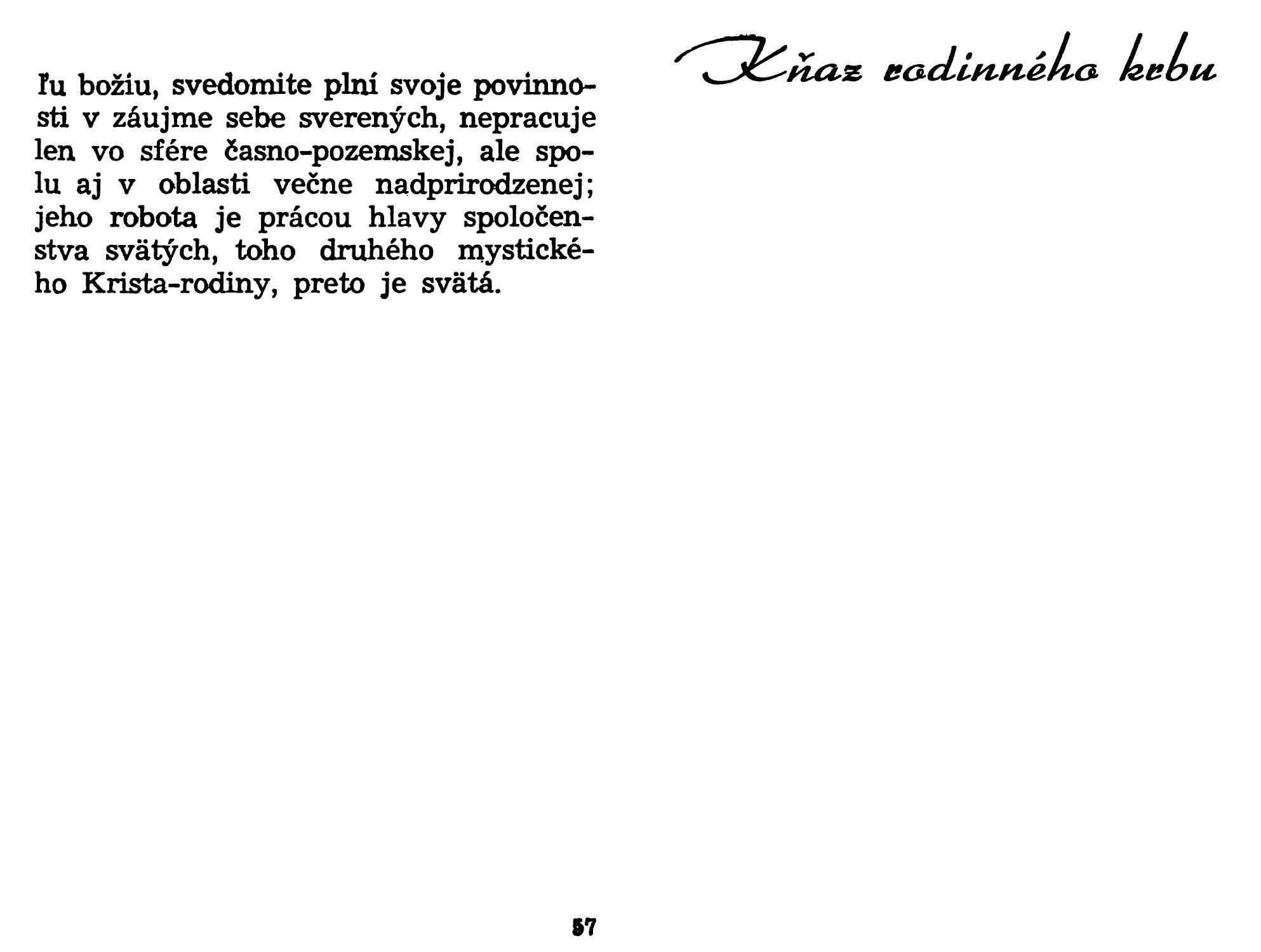 ľu božiu, svedomite plní svoje povinnosti v záujme sebe sverených, nepracuje len vo sfére časno-pozemskej, ale spolu aj v oblasti večne nadprirodzenej; jeho robota je prácou hlavy spoločenstva svätých, toho druhého mystického Krista-rodiny, preto je svätá.

57

Kňaz rodinného krbu